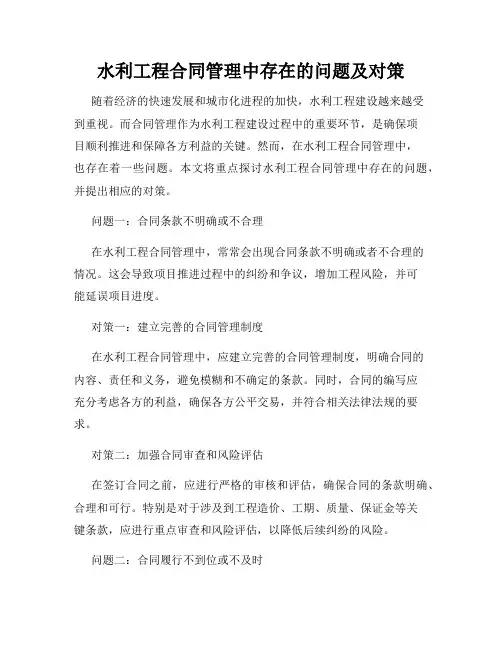 水利工程合同管理中存在的问题及对策

随着经济的快速发展和城市化进程的加快，水利工程建设越来越受到重视。而合同管理作为水利工程建设过程中的重要环节，是确保项目顺利推进和保障各方利益的关键。然而，在水利工程合同管理中，也存在着一些问题。本文将重点探讨水利工程合同管理中存在的问题，并提出相应的对策。

问题一：合同条款不明确或不合理

在水利工程合同管理中，常常会出现合同条款不明确或者不合理的情况。这会导致项目推进过程中的纠纷和争议，增加工程风险，并可能延误项目进度。

对策一：建立完善的合同管理制度

在水利工程合同管理中，应建立完善的合同管理制度，明确合同的内容、责任和义务，避免模糊和不确定的条款。同时，合同的编写应充分考虑各方的利益，确保各方公平交易，并符合相关法律法规的要求。

对策二：加强合同审查和风险评估

在签订合同之前，应进行严格的审核和评估，确保合同的条款明确、合理和可行。特别是对于涉及到工程造价、工期、质量、保证金等关键条款，应进行重点审查和风险评估，以降低后续纠纷的风险。

问题二：合同履行不到位或不及时